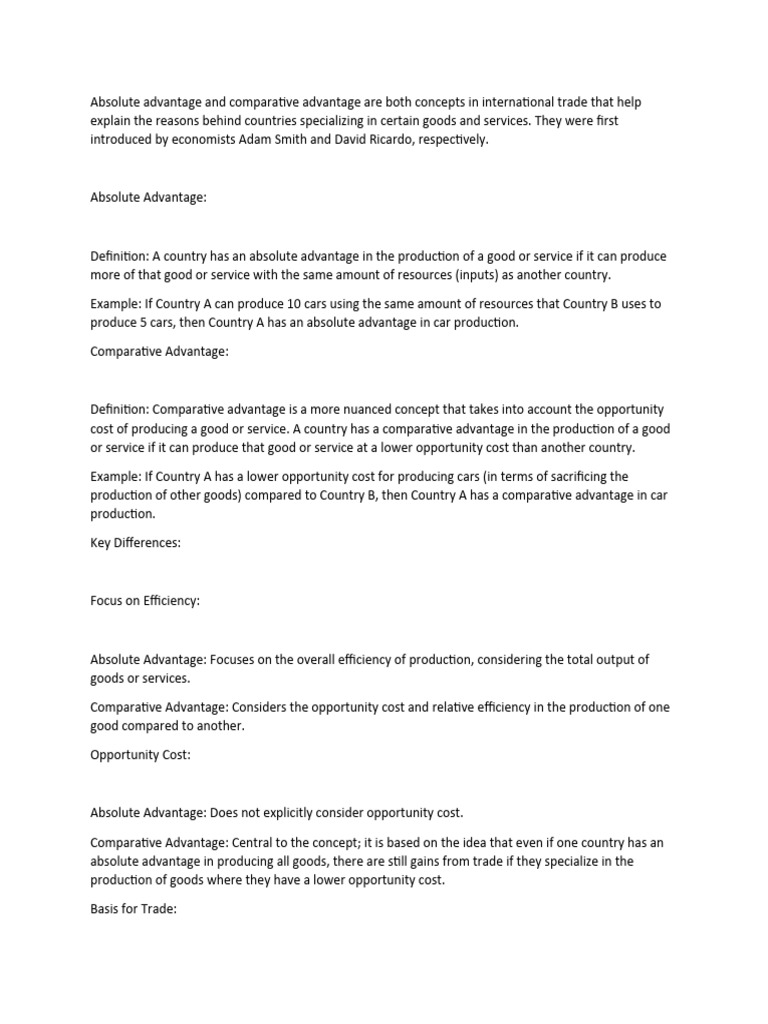 Absolute advantage and comparative advantage are both concepts in international trade that help explain the reasons behind countries specializing in certain goods and services. They were first introduced by economists Adam Smith and David Ricardo, respectively.

Absolute Advantage:

Definition: A country has an absolute advantage in the production of a good or service if it can produce more of that good or service with the same amount of resources (inputs) as another country.

Example: If Country A can produce 10 cars using the same amount of resources that Country B uses to produce 5 cars, then Country A has an absolute advantage in car production.

Comparative Advantage:

Definition: Comparative advantage is a more nuanced concept that takes into account the opportunity cost of producing a good or service. A country has a comparative advantage in the production of a good or service if it can produce that good or service at a lower opportunity cost than another country.

Example: If Country A has a lower opportunity cost for producing cars (in terms of sacrificing the production of other goods) compared to Country B, then Country A has a comparative advantage in car production.

Key Differences:

Focus on Efficiency:

Absolute Advantage: Focuses on the overall efficiency of production, considering the total output of goods or services.

Comparative Advantage: Considers the opportunity cost and relative efficiency in the production of one good compared to another.

Opportunity Cost:

Absolute Advantage: Does not explicitly consider opportunity cost.

Comparative Advantage: Central to the concept; it is based on the idea that even if one country has an absolute advantage in producing all goods, there are still gains from trade if they specialize in the production of goods where they have a lower opportunity cost.

Basis for Trade: